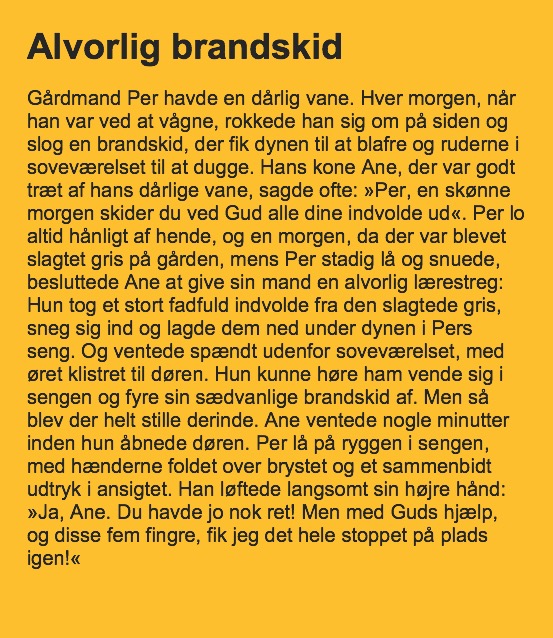 Alvorlig brandskid

Gårdmand Per havde en dårlig vane. Hver morgen, når han var ved at vågne, rokkede han sig om på siden og slog en brandskid, der fik dynen til at blafre og ruderne i soveværelset til at dugge. Hans kone Ane, der var godt træt af hans dårlige vane, sagde ofte: »Per, en skønne morgen skider du ved Gud alle dine indvolde ud«. Per lo altid hånligt af hende, og en morgen, da der var blevet slagtet gris på gården, mens Per stadig lå og snuede, besluttede Ane at give sin mand en alvorlig lærestreg: Hun tog et stort fadfuld indvolde fra den slagtede gris, sneg sig ind og lagde dem ned under dynen i Pers seng. Og ventede spændt udenfor soveværelset, med øret klistret til døren. Hun kunne høre ham vende sig i sengen og fyre sin sædvanlige brandskid af. Men så blev der helt stille derinde. Ane ventede nogle minutter inden hun åbnede døren. Per lå på ryggen i sengen, med hænderne foldet over brystet og et sammenbidt udtryk i ansigtet. Han løftede langsomt sin højre hånd: »Ja, Ane. Du havde jo nok ret! Men med Guds hjælp, og disse fem fingre, fik jeg det hele stoppet på plads igen!«